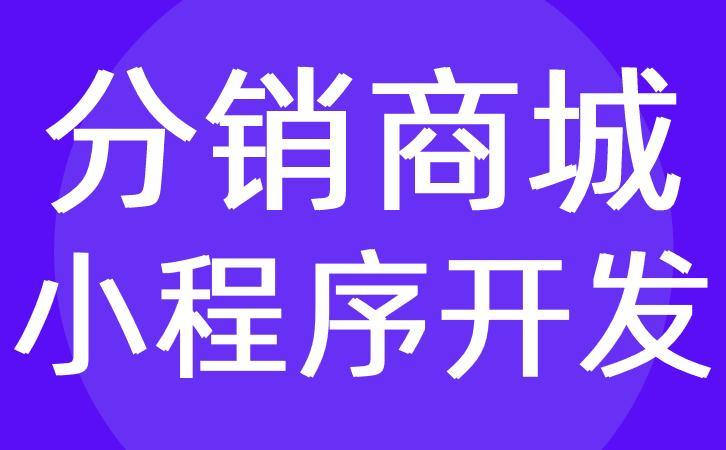 分销商城
小程序开发